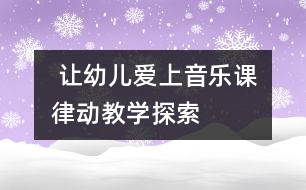 让幼儿爱上音乐课律动教学探索